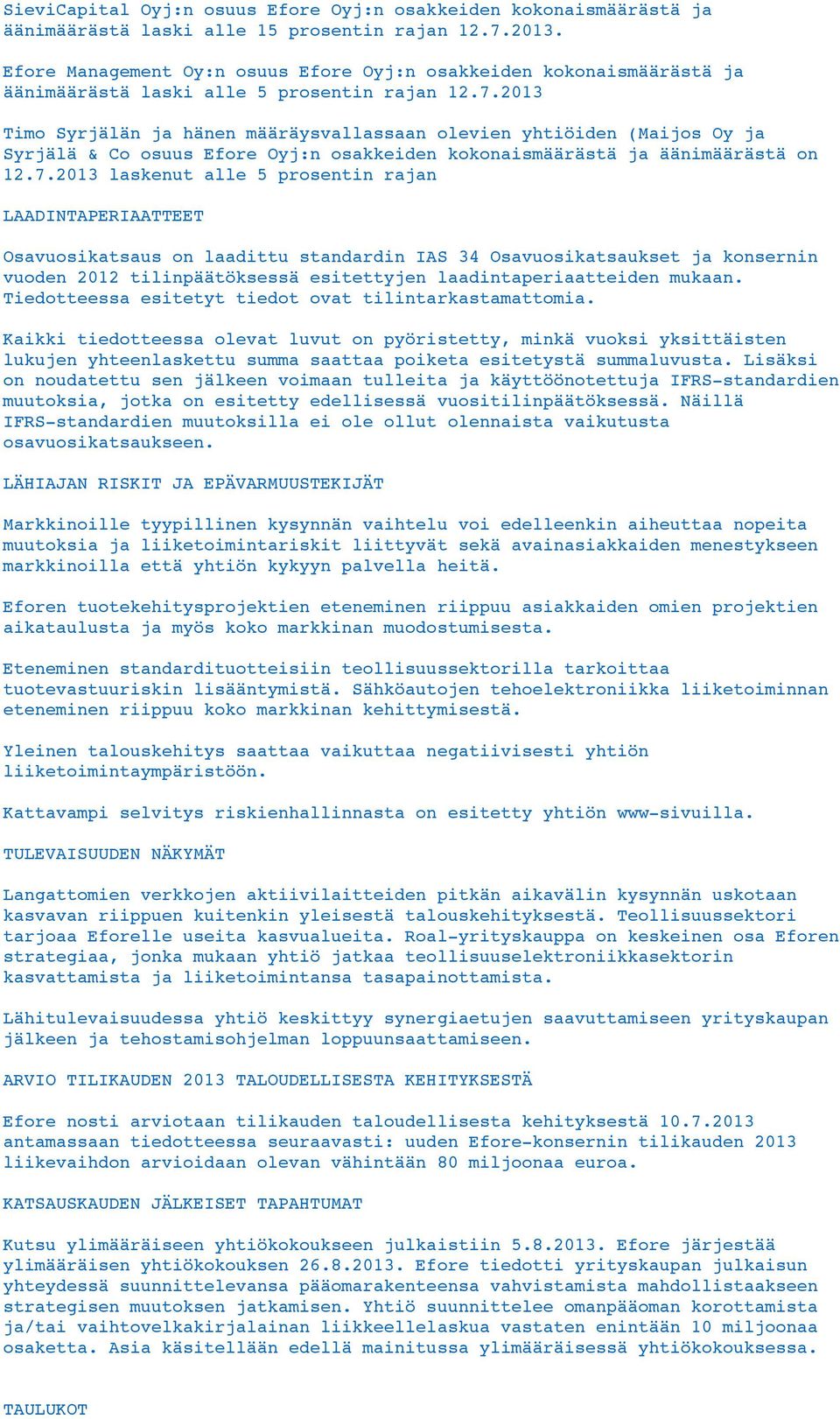 SieviCapital Oyj:n osuus Efore Oyj:n osakkeiden kokonaismäärästä ja äänimäärästä laski alle 15 prosentin rajan 12.7.2013.

Efore Management Oy:n osuus Efore Oyj:n osakkeiden kokonaismäärästä ja äänimäärästä laski alle 5 prosentin rajan 12.7.2013

Timo Syrjälän ja hänen määräysvallassaan olevien yhtiöiden (Maijos Oy ja Syrjälä & Co osuus Efore Oyj:n osakkeiden kokonaismäärästä ja äänimäärästä on 12.7.2013 laskenut alle 5 prosentin rajan

LAADINTAPERIAATTEET

Osavuosikatsaus on laadittu standardin IAS 34 Osavuosikatsaukset ja konsernin vuoden 2012 tilinpäätöksessä esitettyjen laadintaperiaatteiden mukaan. Tiedotteessa esitetyt tiedot ovat tilintarkastamattomia.

Kaikki tiedotteessa olevat luvut on pyöristetty, minkä vuoksi yksittäisten lukujen yhteenlaskettu summa saattaa poiketa esitetystä summaluvusta. Lisäksi on noudatettu sen jälkeen voimaan tulleita ja käyttöönotettuja IFRS-standardien muutoksia, jotka on esitetty edellisessä vuositilinpäätöksessä. Näillä IFRS-standardien muutoksilla ei ole ollut olennaista vaikutusta osavuosikatsaukseen.

LÄHIAJAN RISKIT JA EPÄVARMUUSTEKIJÄT

Markkinoille tyypillinen kysynnän vaihtelu voi edelleenkin aiheuttaa nopeita muutoksia ja liiketoimintariskit liittyvät sekä avainasiakkaiden menestykseen markkinoilla että yhtiön kykyyn palvella heitä.

Eforen tuotekehitysprojektien eteneminen riippuu asiakkaiden omien projektien aikataulusta ja myös koko markkinan muodostumisesta.

Eteneminen standardituotteisiin teollisuussektorilla tarkoittaa tuotevastuuriskin lisääntymistä. Sähköautojen tehoelektroniikka liiketoiminnan eteneminen riippuu koko markkinan kehittymisestä.

Yleinen talouskehitys saattaa vaikuttaa negatiivisesti yhtiön liiketoimintaympäristöön.

Kattavampi selvitys riskienhallinnasta on esitetty yhtiön www-sivuilla.

TULEVAISUUDEN NÄKYMÄT

Langattomien verkkojen aktiivilaitteiden pitkän aikavälin kysynnän uskotaan kasvavan riippuen kuitenkin yleisestä talouskehityksestä. Teollisuussektori tarjoaa Eforelle useita kasvualueita. Roal-yrityskauppa on keskeinen osa Eforen strategiaa, jonka mukaan yhtiö jatkaa teollisuuselektroniikkasektorin kasvattamista ja liiketoimintansa tasapainottamista.

Lähitulevaisuudessa yhtiö keskittyy synergiaetujen saavuttamiseen yrityskaupan jälkeen ja tehostamisohjelman loppuunsaattamiseen.

ARVIO TILIKAUDEN 2013 TALOUDELLISESTA KEHITYKSESTÄ

Efore nosti arviotaan tilikauden taloudellisesta kehityksestä 10.7.2013 antamassaan tiedotteessa seuraavasti: uuden Efore-konsernin tilikauden 2013 liikevaihdon arvioidaan olevan vähintään 80 miljoonaa euroa.

KATSAUSKAUDEN JÄLKEISET TAPAHTUMAT

Kutsu ylimääräiseen yhtiökokoukseen julkaistiin 5.8.2013. Efore järjestää ylimääräisen yhtiökokouksen 26.8.2013. Efore tiedotti yrityskaupan julkaisun yhteydessä suunnittelevansa pääomarakenteensa vahvistamista mahdollistaakseen strategisen muutoksen jatkamisen. Yhtiö suunnittelee omanpääoman korottamista ja/tai vaihtovelkakirjalainan liikkeellelaskua vastaten enintään 10 miljoonaa osaketta. Asia käsitellään edellä mainitussa ylimääräisessä yhtiökokouksessa.

TAULUKOT